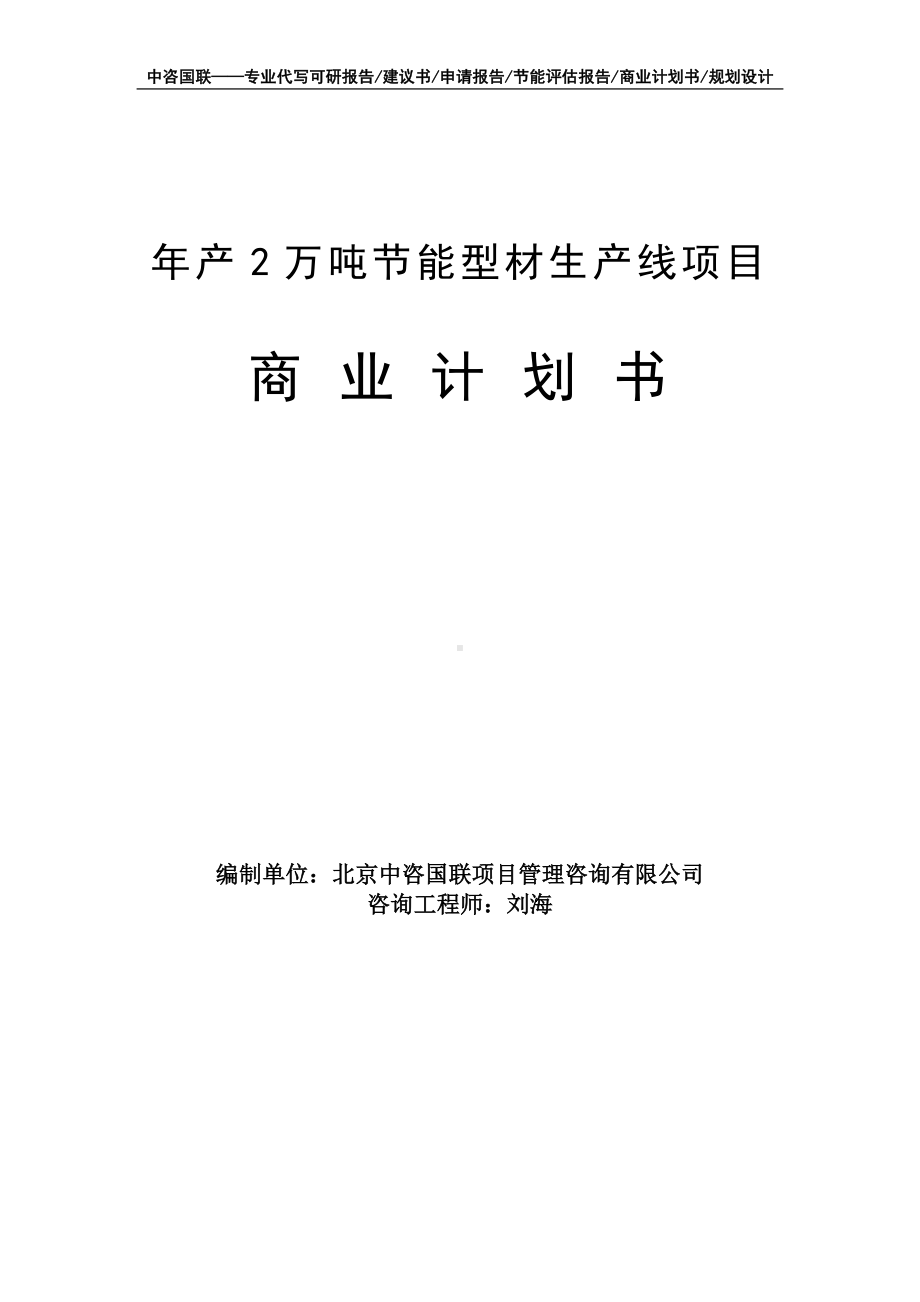 中咨国联——专业代写可研报告/建议书/申请报告/节能评估报告/商业计划书/规划设计

年产 2 万吨节能型材生产线项目

商 业 计 划 书

编制单位：北京中咨国联项目管理咨询有限公司
咨询工程师：刘海